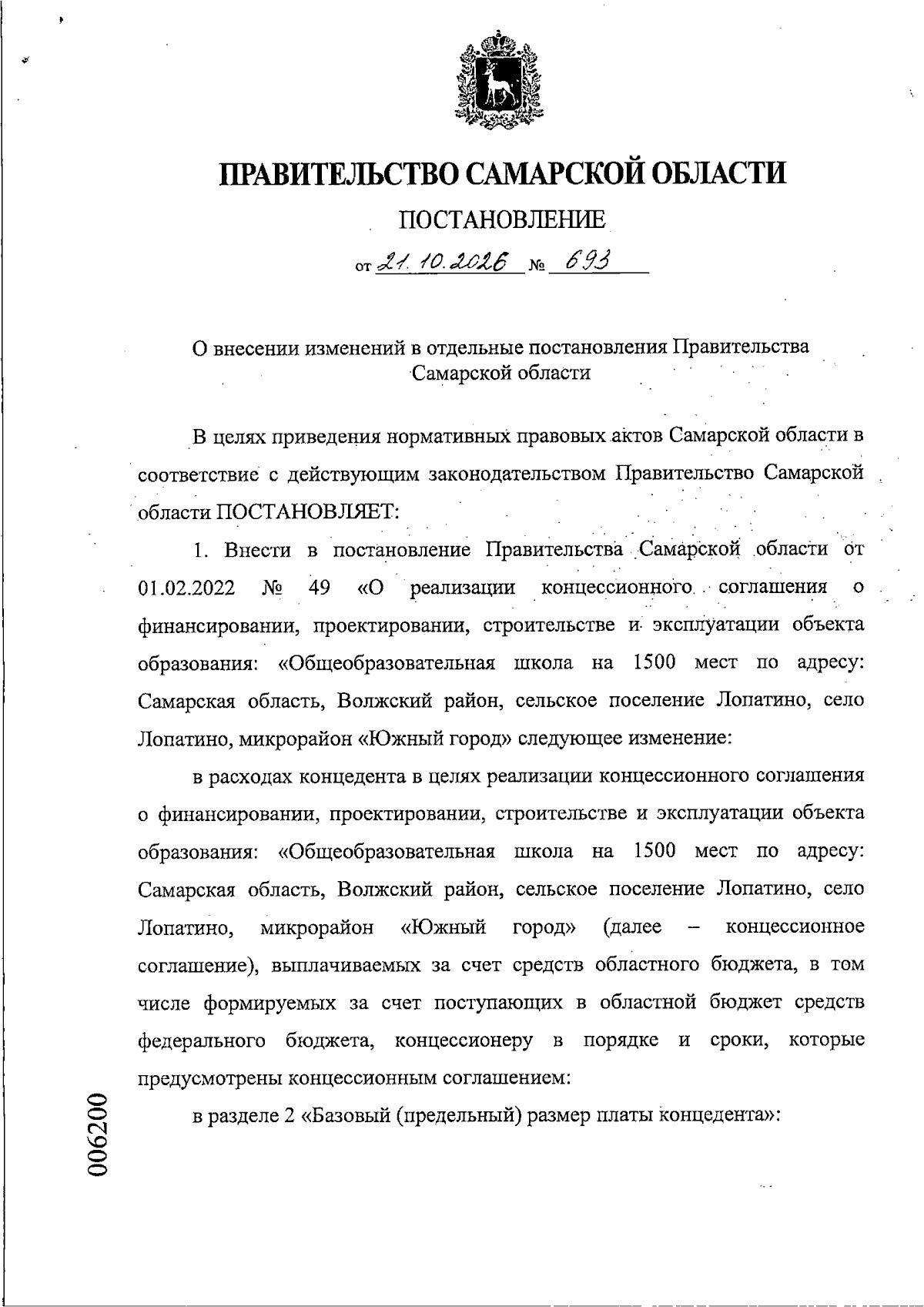 ПРАВИТЕЛЬСТВО САМАРСКОЙ ОБЛАСТИ

ПОСТАНОВЛЕНИЕ

от 21.10.2026 № 693

О внесении изменений в отдельные постановления Правительства Самарской области

В целях приведения нормативных правовых актов Самарской области в соответствие с действующим законодательством Правительство Самарской области ПОСТАНОВЛЯЕТ:

1. Внести в постановление Правительства Самарской области от 01.02.2022 № 49 «О реализации концессионного соглашения о финансировании, проектировании, строительстве и эксплуатации объекта образования: «Общеобразовательная школа на 1500 мест по адресу: Самарская область, Волжский район, сельское поселение Лопатино, село Лопатино, микрорайон «Южный город» следующее изменение:

в расходах концедента в целях реализации концессионного соглашения о финансировании, проектировании, строительстве и эксплуатации объекта образования: «Общеобразовательная школа на 1500 мест по адресу: Самарская область, Волжский район, сельское поселение Лопатино, село Лопатино, микрорайон «Южный город» (далее – концессионное соглашение), выплачиваемых за счет средств областного бюджета, в том числе формируемых за счет поступающих в областной бюджет средств федерального бюджета, концессионеру в порядке и сроки, которые предусмотрены концессионным соглашением:

в разделе 2 «Базовый (предельный) размер платы концедента»:

006200